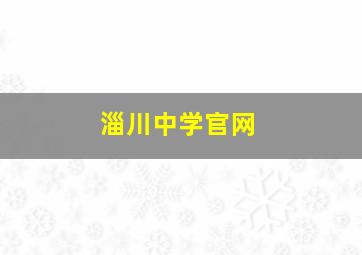 淄川中学官网